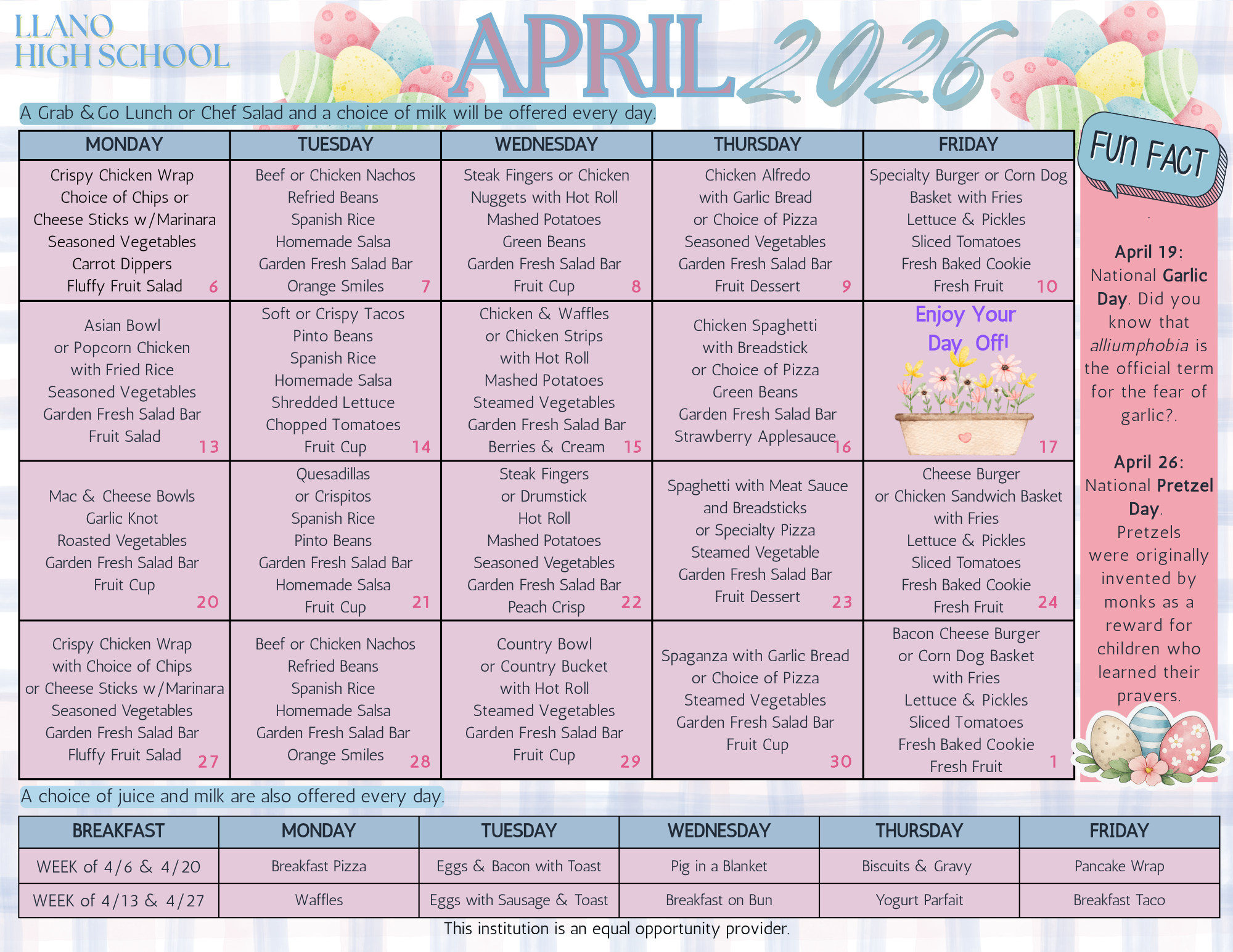 LLANO HIGH SCHOOL

APRIL 2026

A Grab & Go Lunch or Chef Salad and a choice of milk will be offered every day.

| MONDAY | TUESDAY | WEDNESDAY | THURSDAY | FRIDAY |
|---|---|---|---|---|
| Crispy Chicken Wrap Choice of Chips or Cheese Sticks w/Marinara Seasoned Vegetables Carrot Dippers Fluffy Fruit Salad 6 | Beef or Chicken Nachos Refried Beans Spanish Rice Homemade Salsa Garden Fresh Salad Bar Orange Smiles 7 | Steak Fingers or Chicken Nuggets with Hot Roll Mashed Potatoes Green Beans Garden Fresh Salad Bar Fruit Cup 8 | Chicken Alfredo with Garlic Bread or Choice of Pizza Seasoned Vegetables Garden Fresh Salad Bar Fruit Dessert 9 | Specialty Burger or Corn Dog Basket with Fries Lettuce & Pickles Sliced Tomatoes Fresh Baked Cookie Fresh Fruit 10 |
| Asian Bowl or Popcorn Chicken with Fried Rice Seasoned Vegetables Garden Fresh Salad Bar Fruit Salad 13 | Soft or Crispy Tacos Pinto Beans Spanish Rice Homemade Salsa Shredded Lettuce Chopped Tomatoes Fruit Cup 14 | Chicken & Waffles or Chicken Strips with Hot Roll Mashed Potatoes Steamed Vegetables Garden Fresh Salad Bar Berries & Cream 15 | Chicken Spaghetti with Breadstick or Choice of Pizza Green Beans Garden Fresh Salad Bar Strawberry Applesauce 16 | Enjoy Your Day Off! 17 |
| Mac & Cheese Bowls Garlic Knot Roasted Vegetables Garden Fresh Salad Bar Fruit Cup 20 | Quesadillas or Crispitos Spanish Rice Pinto Beans Garden Fresh Salad Bar Homemade Salsa Fruit Cup 21 | Steak Fingers or Drumstick Hot Roll Mashed Potatoes Seasoned Vegetables Garden Fresh Salad Bar Peach Crisp 22 | Spaghetti with Meat Sauce and Breadsticks or Specialty Pizza Steamed Vegetable Garden Fresh Salad Bar Fruit Dessert 23 | Cheese Burger or Chicken Sandwich Basket with Fries Lettuce & Pickles Sliced Tomatoes Fresh Baked Cookie Fresh Fruit 24 |
| Crispy Chicken Wrap with Choice of Chips or Cheese Sticks w/Marinara Seasoned Vegetables Garden Fresh Salad Bar Fluffy Fruit Salad 27 | Beef or Chicken Nachos Refried Beans Spanish Rice Homemade Salsa Garden Fresh Salad Bar Orange Smiles 28 | Country Bowl or Country Bucket with Hot Roll Steamed Vegetables Garden Fresh Salad Bar Fruit Cup 29 | Spaganza with Garlic Bread or Choice of Pizza Steamed Vegetables Garden Fresh Salad Bar Fruit Cup 30 | Bacon Cheese Burger or Corn Dog Basket with Fries Lettuce & Pickles Sliced Tomatoes Fresh Baked Cookie Fresh Fruit 1 |

FUN FACT

April 19: National Garlic Day. Did you know that alliumphobia is the official term for the fear of garlic?.

April 26: National Pretzel Day. Pretzels were originally invented by monks as a reward for children who learned their prayers.

A choice of juice and milk are also offered every day.

| BREAKFAST | MONDAY | TUESDAY | WEDNESDAY | THURSDAY | FRIDAY |
|---|---|---|---|---|---|
| WEEK of 4/6 & 4/20 | Breakfast Pizza | Eggs & Bacon with Toast | Pig in a Blanket | Biscuits & Gravy | Pancake Wrap |
| WEEK of 4/13 & 4/27 | Waffles | Eggs with Sausage & Toast | Breakfast on Bun | Yogurt Parfait | Breakfast Taco |

This institution is an equal opportunity provider.